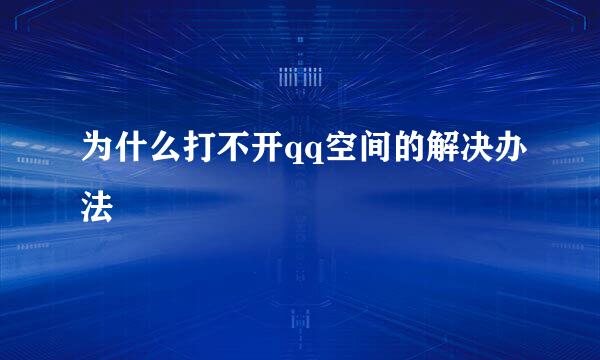 为什么打不开qq空间的解决办法